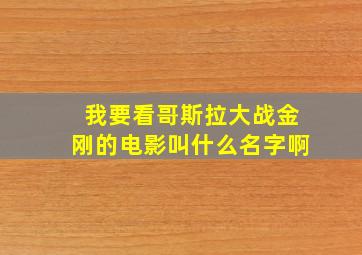 我要看哥斯拉大战金刚的电影叫什么名字啊